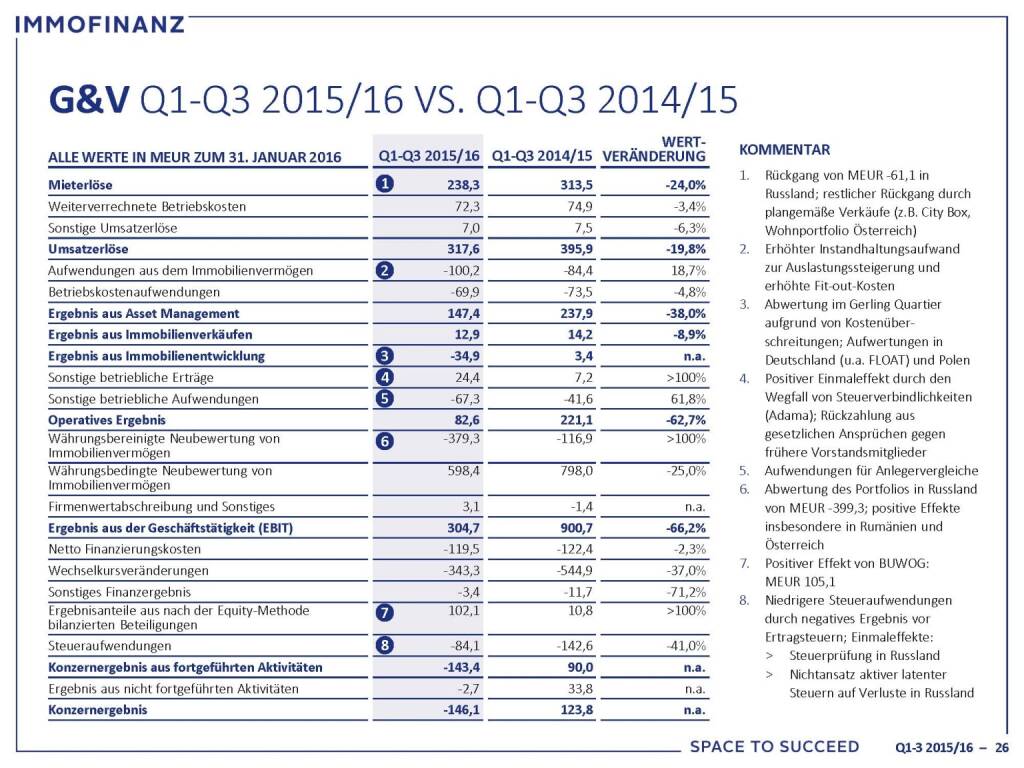 IMMOFINANZ

G&V Q1-Q3 2015/16 VS. Q1-Q3 2014/15

| ALLE WERTE IN MEUR ZUM 31. JANUAR 2016 | | Q1-Q3 2015/16 | Q1-Q3 2014/15 | WERT-VERÄNDERUNG |
|---|---|---|---|---|
| Mieterlöse | 1 | 238,3 | 313,5 | -24,0% |
| Weiterverrechnete Betriebskosten | | 72,3 | 74,9 | -3,4% |
| Sonstige Umsatzerlöse | | 7,0 | 7,5 | -6,3% |
| Umsatzerlöse | | 317,6 | 395,9 | -19,8% |
| Aufwendungen aus dem Immobilienvermögen | 2 | -100,2 | -84,4 | 18,7% |
| Betriebskostenaufwendungen | | -69,9 | -73,5 | -4,8% |
| Ergebnis aus Asset Management | | 147,4 | 237,9 | -38,0% |
| Ergebnis aus Immobilienverkäufen | | 12,9 | 14,2 | -8,9% |
| Ergebnis aus Immobilienentwicklung | 3 | -34,9 | 3,4 | n.a. |
| Sonstige betriebliche Erträge | 4 | 24,4 | 7,2 | >100% |
| Sonstige betriebliche Aufwendungen | 5 | -67,3 | -41,6 | 61,8% |
| Operatives Ergebnis | | 82,6 | 221,1 | -62,7% |
| Währungsbereinigte Neubewertung von Immobilienvermögen | 6 | -379,3 | -116,9 | >100% |
| Währungsbedingte Neubewertung von Immobilienvermögen | | 598,4 | 798,0 | -25,0% |
| Firmenwertabschreibung und Sonstiges | | 3,1 | -1,4 | n.a. |
| Ergebnis aus der Geschäftstätigkeit (EBIT) | | 304,7 | 900,7 | -66,2% |
| Netto Finanzierungskosten | | -119,5 | -122,4 | -2,3% |
| Wechselkursveränderungen | | -343,3 | -544,9 | -37,0% |
| Sonstiges Finanzergebnis | | -3,4 | -11,7 | -71,2% |
| Ergebnisanteile aus nach der Equity-Methode bilanzierten Beteiligungen | 7 | 102,1 | 10,8 | >100% |
| Steueraufwendungen | 8 | -84,1 | -142,6 | -41,0% |
| Konzernergebnis aus fortgeführten Aktivitäten | | -143,4 | 90,0 | n.a. |
| Ergebnis aus nicht fortgeführten Aktivitäten | | -2,7 | 33,8 | n.a. |
| Konzernergebnis | | -146,1 | 123,8 | n.a. |

KOMMENTAR

1. Rückgang von MEUR -61,1 in Russland; restlicher Rückgang durch plangemäße Verkäufe (z.B. City Box, Wohnportfolio Österreich)
2. Erhöhter Instandhaltungsaufwand zur Auslastungssteigerung und erhöhte Fit-out-Kosten
3. Abwertung im Gerling Quartier aufgrund von Kostenüberschreitungen; Aufwertungen in Deutschland (u.a. FLOAT) und Polen
4. Positiver Einmaleffekt durch den Wegfall von Steuerverbindlichkeiten (Adama); Rückzahlung aus gesetzlichen Ansprüchen gegen frühere Vorstandsmitglieder
5. Aufwendungen für Anlegervergleiche
6. Abwertung des Portfolios in Russland von MEUR -399,3; positive Effekte insbesondere in Rumänien und Österreich
7. Positiver Effekt von BUWOG: MEUR 105,1
8. Niedrigere Steueraufwendungen durch negatives Ergebnis vor Ertragsteuern; Einmaleffekte:
> Steuerprüfung in Russland
> Nichtansatz aktiver latenter Steuern auf Verluste in Russland

SPACE TO SUCCEED Q1-3 2015/16 – 26